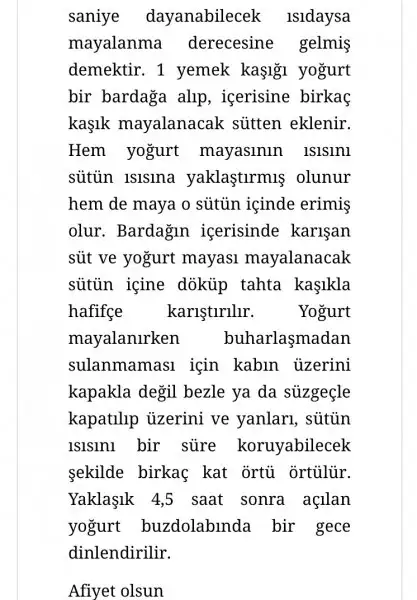 saniye dayanabilecek ısıdaysa mayalanma derecesine gelmiş demektir. 1 yemek kaşığı yoğurt bir bardağa alıp, içerisine birkaç kaşık mayalanacak sütten eklenir. Hem yoğurt mayasının ısısını sütün ısısına yaklaştırmış olunur hem de maya o sütün içinde erimiş olur. Bardağın içerisinde karışan süt ve yoğurt mayası mayalanacak sütün içine döküp tahta kaşıkla hafifçe karıştırılır. Yoğurt mayalanırken buharlaşmadan sulanmaması için kabın üzerini kapakla değil bezle ya da süzgeçle kapatılıp üzerini ve yanları, sütün ısısını bir süre koruyabilecek şekilde birkaç kat örtü örtülür. Yaklaşık 4,5 saat sonra açılan yoğurt buzdolabında bir gece dinlendirilir.

Afiyet olsun